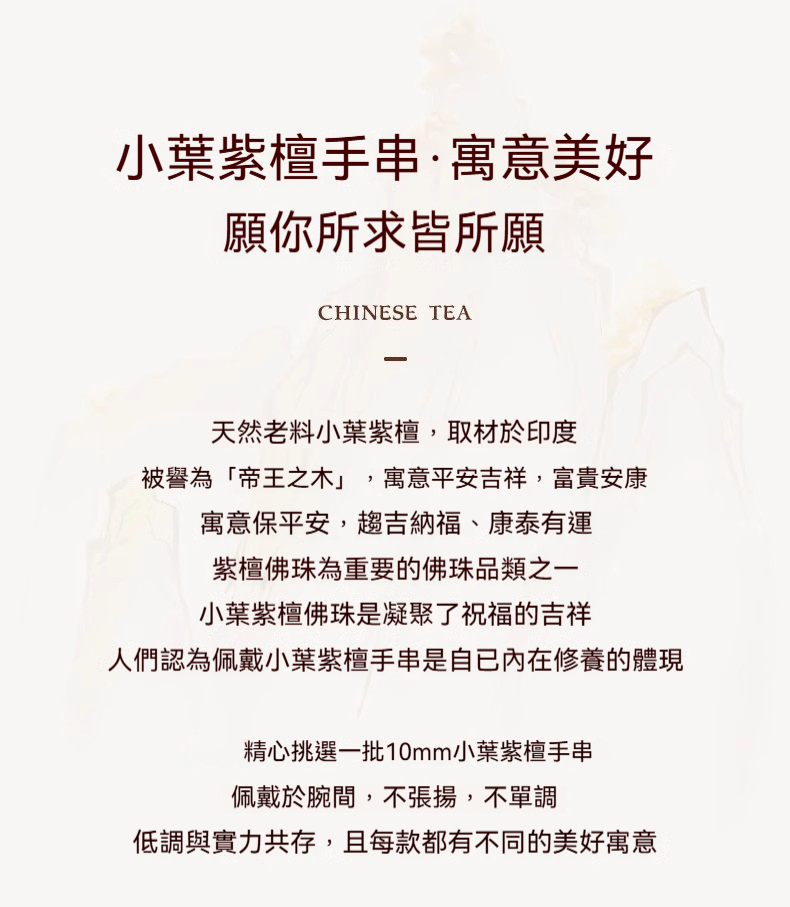 小葉紫檀手串·寓意美好
願你所求皆所願

CHINESE TEA

-

天然老料小葉紫檀，取材於印度
被譽為「帝王之木」，寓意平安吉祥，富貴安康
寓意保平安，趨吉納福、康泰有運
紫檀佛珠為重要的佛珠品類之一
小葉紫檀佛珠是凝聚了祝福的吉祥
人們認為佩戴小葉紫檀手串是自已內在修養的體現

精心挑選一批10mm小葉紫檀手串
佩戴於腕間，不張揚，不單調
低調與實力共存，且每款都有不同的美好寓意